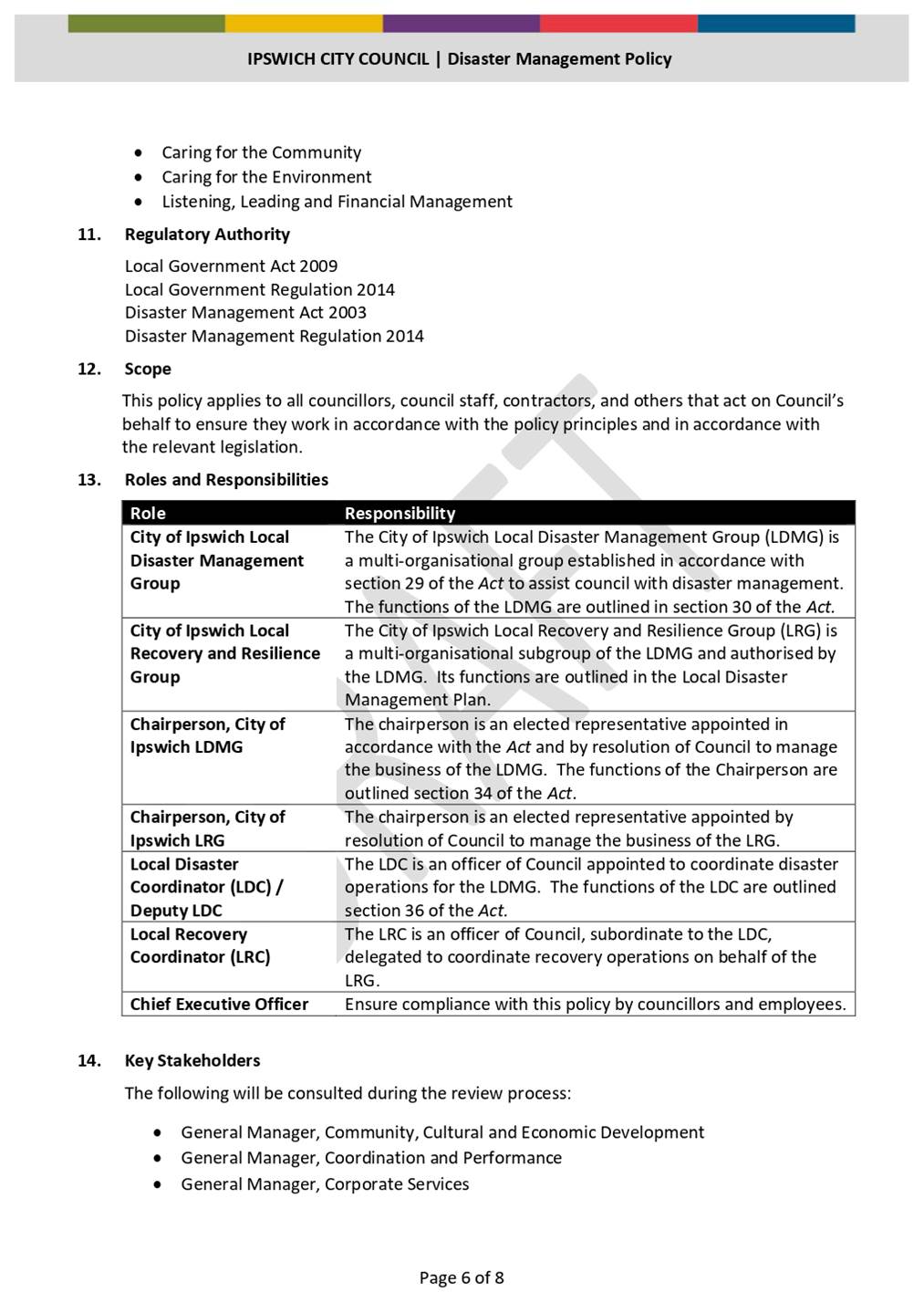 IPSWICH CITY COUNCIL | Disaster Management Policy

• Caring for the Community
• Caring for the Environment
• Listening, Leading and Financial Management

11. Regulatory Authority

Local Government Act 2009
Local Government Regulation 2014
Disaster Management Act 2003
Disaster Management Regulation 2014

12. Scope

This policy applies to all councillors, council staff, contractors, and others that act on Council's behalf to ensure they work in accordance with the policy principles and in accordance with the relevant legislation.

13. Roles and Responsibilities

| Role | Responsibility |
|---|---|
| City of Ipswich Local Disaster Management Group | The City of Ipswich Local Disaster Management Group (LDMG) is a multi-organisational group established in accordance with section 29 of the Act to assist council with disaster management. The functions of the LDMG are outlined in section 30 of the Act. |
| City of Ipswich Local Recovery and Resilience Group | The City of Ipswich Local Recovery and Resilience Group (LRG) is a multi-organisational subgroup of the LDMG and authorised by the LDMG. Its functions are outlined in the Local Disaster Management Plan. |
| Chairperson, City of Ipswich LDMG | The chairperson is an elected representative appointed in accordance with the Act and by resolution of Council to manage the business of the LDMG. The functions of the Chairperson are outlined section 34 of the Act. |
| Chairperson, City of Ipswich LRG | The chairperson is an elected representative appointed by resolution of Council to manage the business of the LRG. |
| Local Disaster Coordinator (LDC) / Deputy LDC | The LDC is an officer of Council appointed to coordinate disaster operations for the LDMG. The functions of the LDC are outlined section 36 of the Act. |
| Local Recovery Coordinator (LRC) | The LRC is an officer of Council, subordinate to the LDC, delegated to coordinate recovery operations on behalf of the LRG. |
| Chief Executive Officer | Ensure compliance with this policy by councillors and employees. |

14. Key Stakeholders

The following will be consulted during the review process:

• General Manager, Community, Cultural and Economic Development
• General Manager, Coordination and Performance
• General Manager, Corporate Services

Page 6 of 8

DRAFT